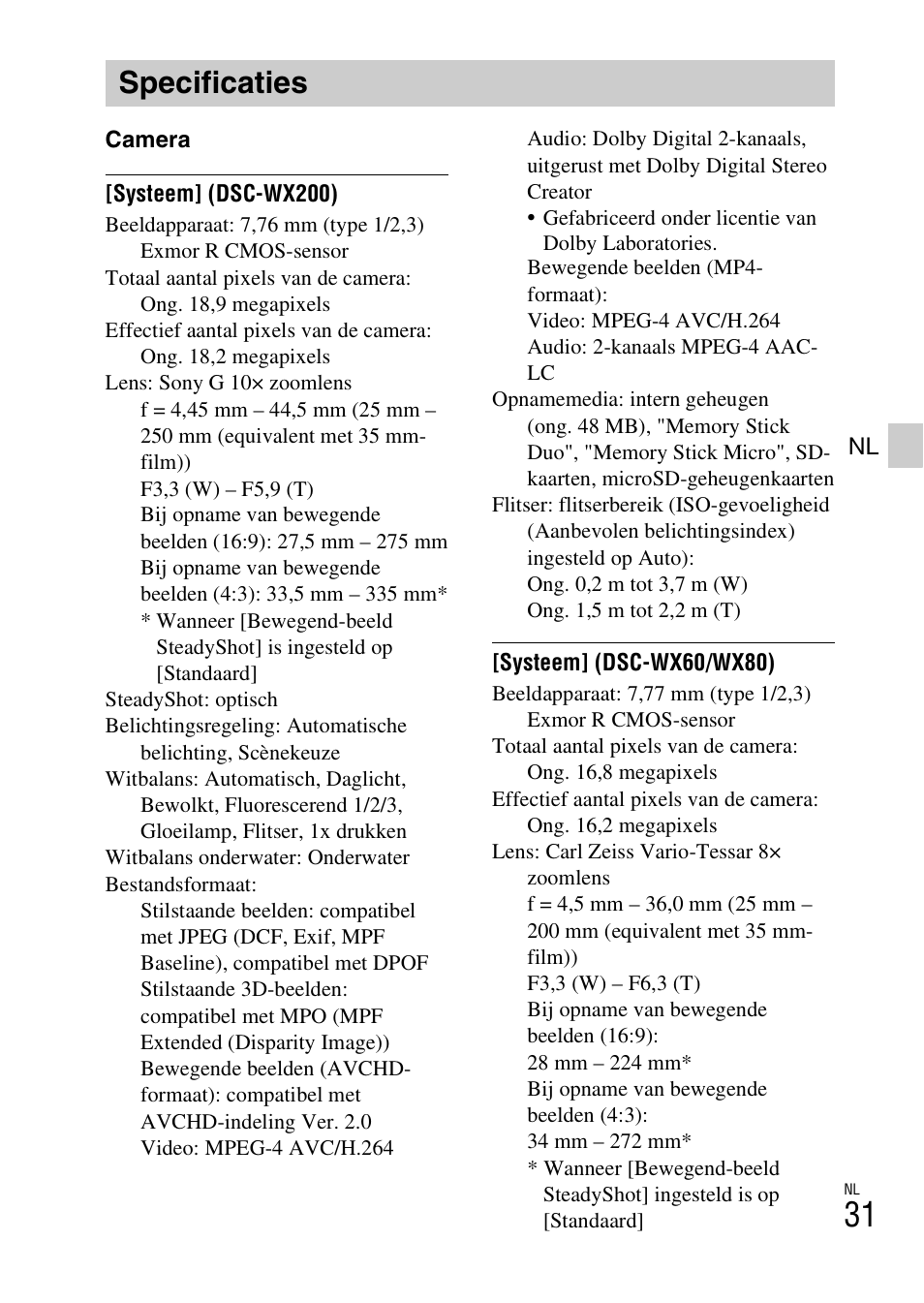 Specificaties

Camera

[Systeem] (DSC-WX200)

Beeldapparaat: 7,76 mm (type 1/2,3) Exmor R CMOS-sensor
Totaal aantal pixels van de camera: Ong. 18,9 megapixels
Effectief aantal pixels van de camera: Ong. 18,2 megapixels
Lens: Sony G 10× zoomlens
f = 4,45 mm – 44,5 mm (25 mm – 250 mm (equivalent met 35 mm-film))
F3,3 (W) – F5,9 (T)
Bij opname van bewegende beelden (16:9): 27,5 mm – 275 mm
Bij opname van bewegende beelden (4:3): 33,5 mm – 335 mm*
* Wanneer [Bewegend-beeld SteadyShot] is ingesteld op [Standaard]
SteadyShot: optisch
Belichtingsregeling: Automatische belichting, Scènekeuze
Witbalans: Automatisch, Daglicht, Bewolkt, Fluorescerend 1/2/3, Gloeilamp, Flitser, 1x drukken
Witbalans onderwater: Onderwater
Bestandsformaat:
Stilstaande beelden: compatibel met JPEG (DCF, Exif, MPF Baseline), compatibel met DPOF
Stilstaande 3D-beelden: compatibel met MPO (MPF Extended (Disparity Image))
Bewegende beelden (AVCHD-formaat): compatibel met AVCHD-indeling Ver. 2.0
Video: MPEG-4 AVC/H.264
Audio: Dolby Digital 2-kanaals, uitgerust met Dolby Digital Stereo Creator
• Gefabriceerd onder licentie van Dolby Laboratories.
Bewegende beelden (MP4-formaat):
Video: MPEG-4 AVC/H.264
Audio: 2-kanaals MPEG-4 AAC-LC
Opnamemedia: intern geheugen (ong. 48 MB), "Memory Stick Duo", "Memory Stick Micro", SD-kaarten, microSD-geheugenkaarten
Flitser: flitserbereik (ISO-gevoeligheid (Aanbevolen belichtingsindex) ingesteld op Auto):
Ong. 0,2 m tot 3,7 m (W)
Ong. 1,5 m tot 2,2 m (T)

[Systeem] (DSC-WX60/WX80)

Beeldapparaat: 7,77 mm (type 1/2,3) Exmor R CMOS-sensor
Totaal aantal pixels van de camera: Ong. 16,8 megapixels
Effectief aantal pixels van de camera: Ong. 16,2 megapixels
Lens: Carl Zeiss Vario-Tessar 8× zoomlens
f = 4,5 mm – 36,0 mm (25 mm – 200 mm (equivalent met 35 mm-film))
F3,3 (W) – F6,3 (T)
Bij opname van bewegende beelden (16:9):
28 mm – 224 mm*
Bij opname van bewegende beelden (4:3):
34 mm – 272 mm*
* Wanneer [Bewegend-beeld SteadyShot] ingesteld is op [Standaard]

NL

NL
31